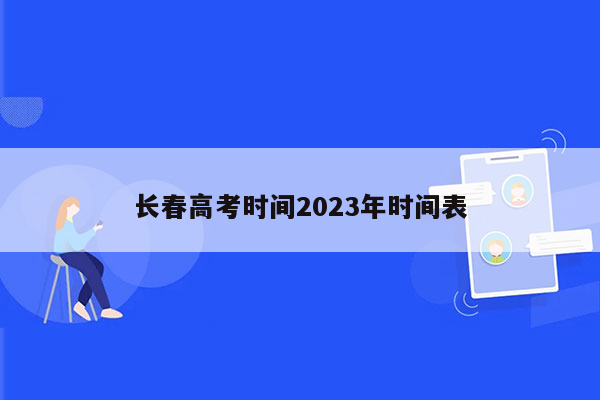 长春高考时间2023年时间表